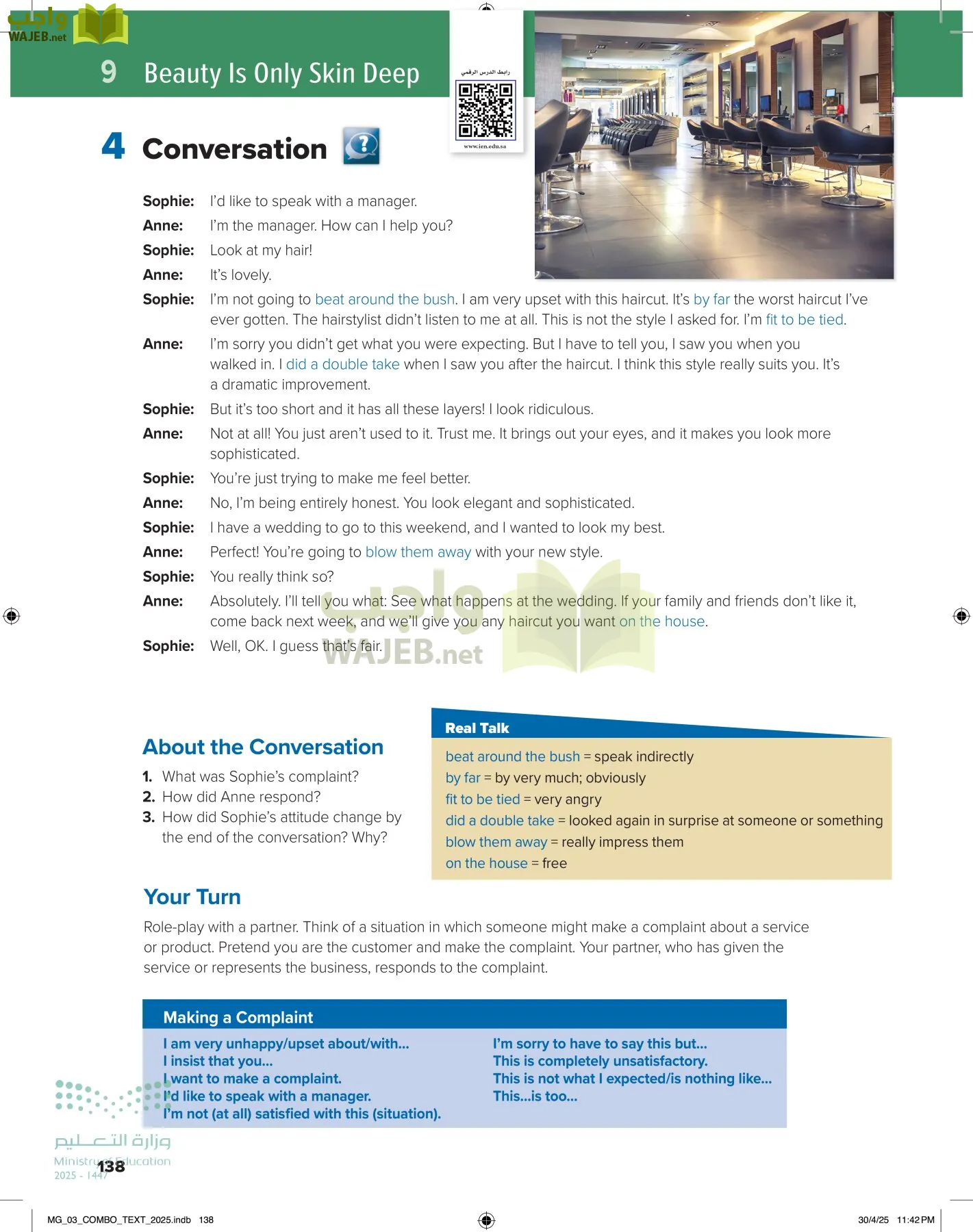 واجب
WAJEB.net

9 Beauty Is Only Skin Deep

رابط الدرس الرقمي
www.ien.edu.sa

4 Conversation

Sophie: I'd like to speak with a manager.
Anne: I'm the manager. How can I help you?
Sophie: Look at my hair!
Anne: It's lovely.
Sophie: I'm not going to beat around the bush. I am very upset with this haircut. It's by far the worst haircut I've ever gotten. The hairstylist didn't listen to me at all. This is not the style I asked for. I'm fit to be tied.
Anne: I'm sorry you didn't get what you were expecting. But I have to tell you, I saw you when you walked in. I did a double take when I saw you after the haircut. I think this style really suits you. It's a dramatic improvement.
Sophie: But it's too short and it has all these layers! I look ridiculous.
Anne: Not at all! You just aren't used to it. Trust me. It brings out your eyes, and it makes you look more sophisticated.
Sophie: You're just trying to make me feel better.
Anne: No, I'm being entirely honest. You look elegant and sophisticated.
Sophie: I have a wedding to go to this weekend, and I wanted to look my best.
Anne: Perfect! You're going to blow them away with your new style.
Sophie: You really think so?
Anne: Absolutely. I'll tell you what: See what happens at the wedding. If your family and friends don't like it, come back next week, and we'll give you any haircut you want on the house.
Sophie: Well, OK. I guess that's fair.

واجب
WAJEB.net

About the Conversation
1. What was Sophie's complaint?
2. How did Anne respond?
3. How did Sophie's attitude change by the end of the conversation? Why?

Real Talk
beat around the bush = speak indirectly
by far = by very much; obviously
fit to be tied = very angry
did a double take = looked again in surprise at someone or something
blow them away = really impress them
on the house = free

Your Turn
Role-play with a partner. Think of a situation in which someone might make a complaint about a service or product. Pretend you are the customer and make the complaint. Your partner, who has given the service or represents the business, responds to the complaint.

Making a Complaint
I am very unhappy/upset about/with...
I insist that you...
I want to make a complaint.
I'd like to speak with a manager.
I'm not (at all) satisfied with this (situation).

I'm sorry to have to say this but...
This is completely unsatisfactory.
This is not what I expected/is nothing like...
This...is too...

وزارة التعليم
Ministry of Education
2025 - 1447
138

MG_03_COMBO_TEXT_2025.indb 138
30/4/25 11:42 PM